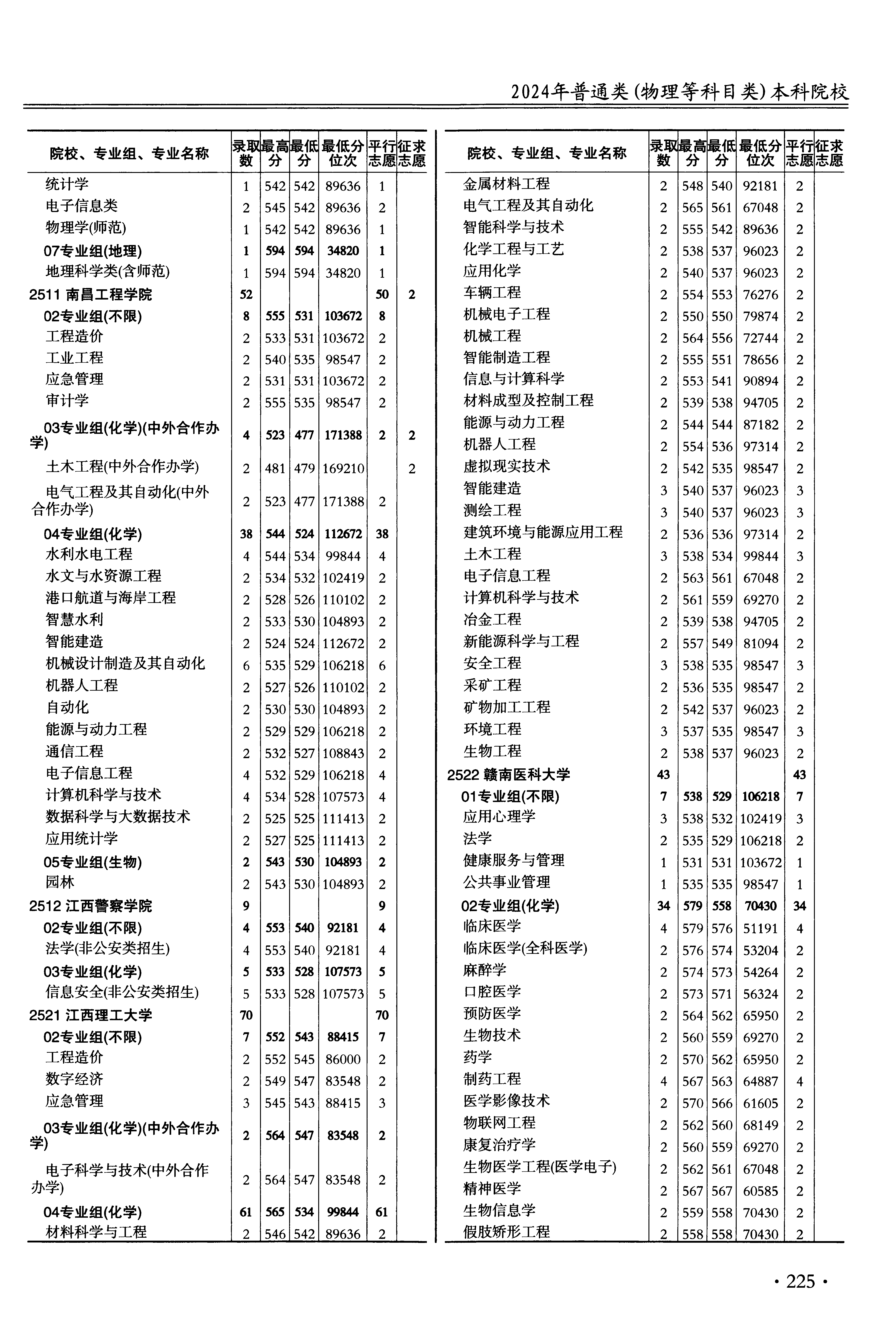 2024年普通类(物理等科目类)本科院校

| 院校、专业组、专业名称 | 录取数 | 最高分 | 最低分 | 最低分位次 | 平行志愿 | 征求志愿 |
|---|---|---|---|---|---|---|
| 统计学 | 1 | 542 | 542 | 89636 | 1 | |
| 电子信息类 | 2 | 545 | 542 | 89636 | 2 | |
| 物理学(师范) | 1 | 542 | 542 | 89636 | 1 | |
| 07专业组(地理) | 1 | 594 | 594 | 34820 | 1 | |
| 地理科学类(含师范) | 1 | 594 | 594 | 34820 | 1 | |
| 2511 南昌工程学院 | 52 | | | | 50 | 2 |
| 02专业组(不限) | 8 | 555 | 531 | 103672 | 8 | |
| 工程造价 | 2 | 533 | 531 | 103672 | 2 | |
| 工业工程 | 2 | 540 | 535 | 98547 | 2 | |
| 应急管理 | 2 | 531 | 531 | 103672 | 2 | |
| 审计学 | 2 | 555 | 535 | 98547 | 2 | |
| 03专业组(化学)(中外合作办学) | 4 | 523 | 477 | 171388 | 2 | 2 |
| 土木工程(中外合作办学) | 2 | 481 | 479 | 169210 | | 2 |
| 电气工程及其自动化(中外合作办学) | 2 | 523 | 477 | 171388 | 2 | |
| 04专业组(化学) | 38 | 544 | 524 | 112672 | 38 | |
| 水利水电工程 | 4 | 544 | 534 | 99844 | 4 | |
| 水文与水资源工程 | 2 | 534 | 532 | 102419 | 2 | |
| 港口航道与海岸工程 | 2 | 528 | 526 | 110102 | 2 | |
| 智慧水利 | 2 | 533 | 530 | 104893 | 2 | |
| 智能建造 | 2 | 524 | 524 | 112672 | 2 | |
| 机械设计制造及其自动化 | 6 | 535 | 529 | 106218 | 6 | |
| 机器人工程 | 2 | 527 | 526 | 110102 | 2 | |
| 自动化 | 2 | 530 | 530 | 104893 | 2 | |
| 能源与动力工程 | 2 | 529 | 529 | 106218 | 2 | |
| 通信工程 | 2 | 532 | 527 | 108843 | 2 | |
| 电子信息工程 | 4 | 532 | 529 | 106218 | 4 | |
| 计算机科学与技术 | 4 | 534 | 528 | 107573 | 4 | |
| 数据科学与大数据技术 | 2 | 525 | 525 | 111413 | 2 | |
| 应用统计学 | 2 | 527 | 525 | 111413 | 2 | |
| 05专业组(生物) | 2 | 543 | 530 | 104893 | 2 | |
| 园林 | 2 | 543 | 530 | 104893 | 2 | |
| 2512 江西警察学院 | 9 | | | | 9 | |
| 02专业组(不限) | 4 | 553 | 540 | 92181 | 4 | |
| 法学(非公安类招生) | 4 | 553 | 540 | 92181 | 4 | |
| 03专业组(化学) | 5 | 533 | 528 | 107573 | 5 | |
| 信息安全(非公安类招生) | 5 | 533 | 528 | 107573 | 5 | |
| 2521 江西理工大学 | 70 | | | | 70 | |
| 02专业组(不限) | 7 | 552 | 543 | 88415 | 7 | |
| 工程造价 | 2 | 552 | 545 | 86000 | 2 | |
| 数字经济 | 2 | 549 | 547 | 83548 | 2 | |
| 应急管理 | 3 | 545 | 543 | 88415 | 3 | |
| 03专业组(化学)(中外合作办学) | 2 | 564 | 547 | 83548 | 2 | |
| 电子科学与技术(中外合作办学) | 2 | 564 | 547 | 83548 | 2 | |
| 04专业组(化学) | 61 | 565 | 534 | 99844 | 61 | |
| 材料科学与工程 | 2 | 546 | 542 | 89636 | 2 | |

| 院校、专业组、专业名称 | 录取数 | 最高分 | 最低分 | 最低分位次 | 平行志愿 | 征求志愿 |
|---|---|---|---|---|---|---|
| 金属材料工程 | 2 | 548 | 540 | 92181 | 2 | |
| 电气工程及其自动化 | 2 | 565 | 561 | 67048 | 2 | |
| 智能科学与技术 | 2 | 555 | 542 | 89636 | 2 | |
| 化学工程与工艺 | 2 | 538 | 537 | 96023 | 2 | |
| 应用化学 | 2 | 540 | 537 | 96023 | 2 | |
| 车辆工程 | 2 | 554 | 553 | 76276 | 2 | |
| 机械电子工程 | 2 | 550 | 550 | 79874 | 2 | |
| 机械工程 | 2 | 564 | 556 | 72744 | 2 | |
| 智能制造工程 | 2 | 555 | 551 | 78656 | 2 | |
| 信息与计算科学 | 2 | 553 | 541 | 90894 | 2 | |
| 材料成型及控制工程 | 2 | 539 | 538 | 94705 | 2 | |
| 能源与动力工程 | 2 | 544 | 544 | 87182 | 2 | |
| 机器人工程 | 2 | 554 | 536 | 97314 | 2 | |
| 虚拟现实技术 | 2 | 542 | 535 | 98547 | 2 | |
| 智能建造 | 3 | 540 | 537 | 96023 | 3 | |
| 测绘工程 | 3 | 540 | 537 | 96023 | 3 | |
| 建筑环境与能源应用工程 | 2 | 536 | 536 | 97314 | 2 | |
| 土木工程 | 3 | 538 | 534 | 99844 | 3 | |
| 电子信息工程 | 2 | 563 | 561 | 67048 | 2 | |
| 计算机科学与技术 | 2 | 561 | 559 | 69270 | 2 | |
| 冶金工程 | 2 | 539 | 538 | 94705 | 2 | |
| 新能源科学与工程 | 2 | 557 | 549 | 81094 | 2 | |
| 安全工程 | 3 | 538 | 535 | 98547 | 3 | |
| 采矿工程 | 2 | 536 | 535 | 98547 | 2 | |
| 矿物加工工程 | 2 | 542 | 537 | 96023 | 2 | |
| 环境工程 | 3 | 537 | 535 | 98547 | 3 | |
| 生物工程 | 2 | 538 | 537 | 96023 | 2 | |
| 2522 赣南医科大学 | 43 | | | | 43 | |
| 01专业组(不限) | 7 | 538 | 529 | 106218 | 7 | |
| 应用心理学 | 3 | 538 | 532 | 102419 | 3 | |
| 法学 | 2 | 535 | 529 | 106218 | 2 | |
| 健康服务与管理 | 1 | 531 | 531 | 103672 | 1 | |
| 公共事业管理 | 1 | 535 | 535 | 98547 | 1 | |
| 02专业组(化学) | 34 | 579 | 558 | 70430 | 34 | |
| 临床医学 | 4 | 579 | 576 | 51191 | 4 | |
| 临床医学(全科医学) | 2 | 576 | 574 | 53204 | 2 | |
| 麻醉学 | 2 | 574 | 573 | 54264 | 2 | |
| 口腔医学 | 2 | 573 | 571 | 56324 | 2 | |
| 预防医学 | 2 | 564 | 562 | 65950 | 2 | |
| 生物技术 | 2 | 560 | 559 | 69270 | 2 | |
| 药学 | 2 | 570 | 562 | 65950 | 2 | |
| 制药工程 | 4 | 567 | 563 | 64887 | 4 | |
| 医学影像技术 | 2 | 570 | 566 | 61605 | 2 | |
| 物联网工程 | 2 | 562 | 560 | 68149 | 2 | |
| 康复治疗学 | 2 | 560 | 559 | 69270 | 2 | |
| 生物医学工程(医学电子) | 2 | 562 | 561 | 67048 | 2 | |
| 精神医学 | 2 | 567 | 567 | 60585 | 2 | |
| 生物信息学 | 2 | 559 | 558 | 70430 | 2 | |
| 假肢矫形工程 | 2 | 558 | 558 | 70430 | 2 | |

· 225 ·